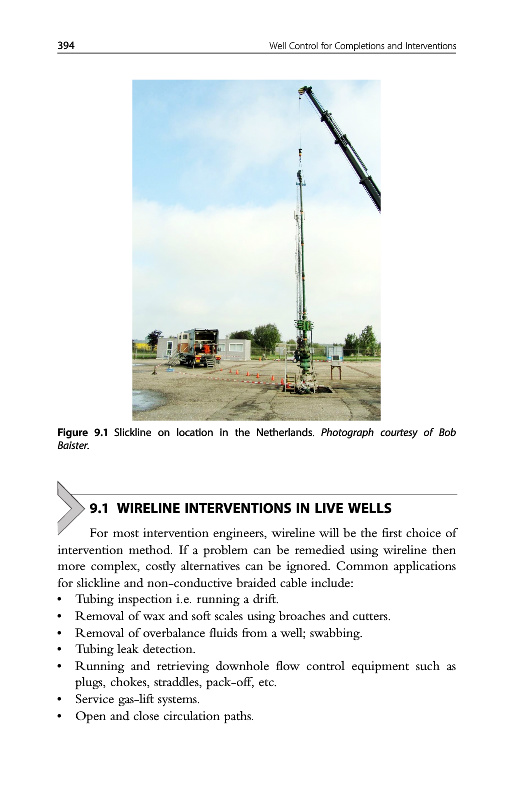 394 Well Control for Completions and Interventions

Figure 9.1 Slickline on location in the Netherlands. Photograph courtesy of Bob Baister.

9.1 WIRELINE INTERVENTIONS IN LIVE WELLS

For most intervention engineers, wireline will be the first choice of intervention method. If a problem can be remedied using wireline then more complex, costly alternatives can be ignored. Common applications for slickline and non-conductive braided cable include:

• Tubing inspection i.e. running a drift.
• Removal of wax and soft scales using broaches and cutters.
• Removal of overbalance fluids from a well; swabbing.
• Tubing leak detection.
• Running and retrieving downhole flow control equipment such as plugs, chokes, straddles, pack-off, etc.
• Service gas-lift systems.
• Open and close circulation paths.